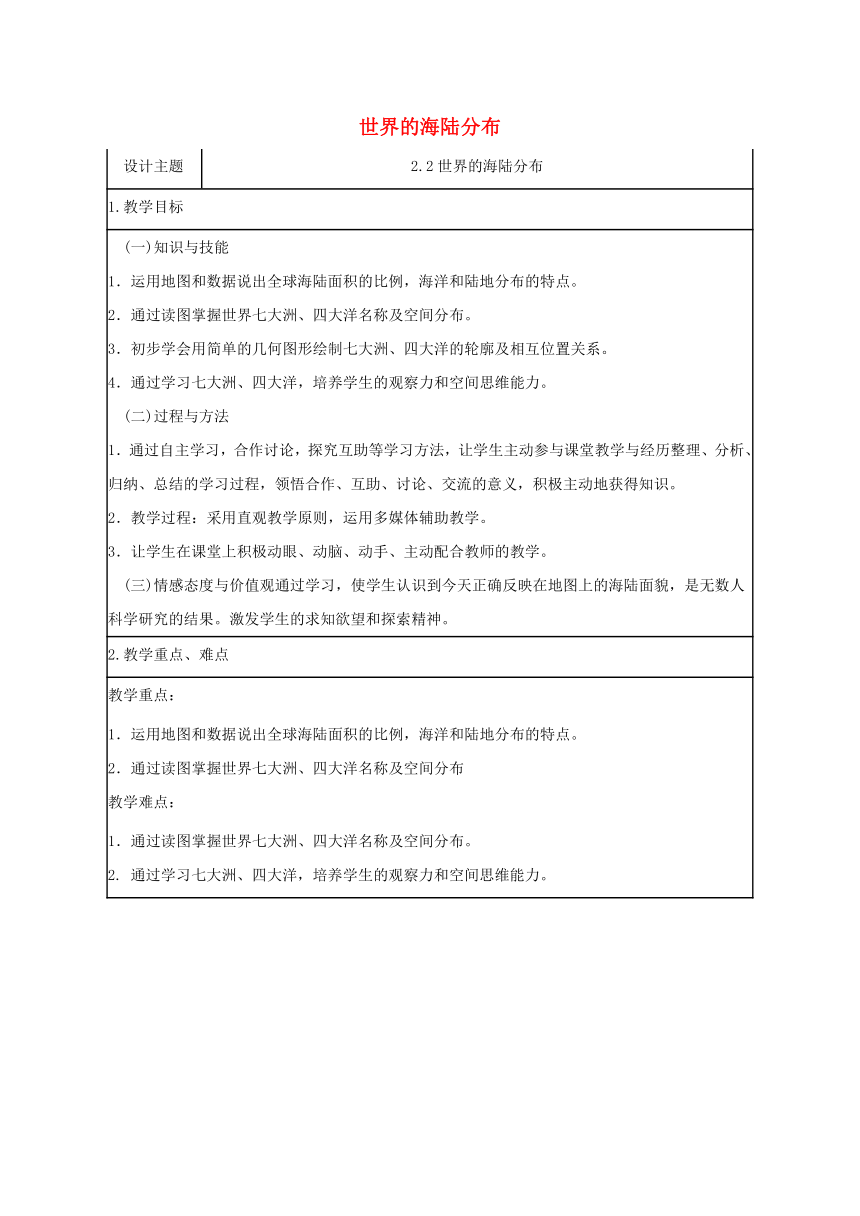 世界的海陆分布

| 设计主题 | 2.2 世界的海陆分布 |
|---|---|

1.教学目标

（一）知识与技能

1．运用地图和数据说出全球海陆面积的比例，海洋和陆地分布的特点。

2．通过读图掌握世界七大洲、四大洋名称及空间分布。

3．初步学会用简单的几何图形绘制七大洲、四大洋的轮廓及相互位置关系。

4．通过学习七大洲、四大洋，培养学生的观察力和空间思维能力。

（二）过程与方法

1．通过自主学习，合作讨论，探究互助等学习方法，让学生主动参与课堂教学与经历整理、分析、归纳、总结的学习过程，领悟合作、互助、讨论、交流的意义，积极主动地获得知识。

2．教学过程：采用直观教学原则，运用多媒体辅助教学。

3．让学生在课堂上积极动眼、动脑、动手、主动配合教师的教学。

（三）情感态度与价值观通过学习，使学生认识到今天正确反映在地图上的海陆面貌，是无数人科学研究的结果。激发学生的求知欲望和探索精神。

2.教学重点、难点

教学重点：

1．运用地图和数据说出全球海陆面积的比例，海洋和陆地分布的特点。

2．通过读图掌握世界七大洲、四大洋名称及空间分布

教学难点：

1．通过读图掌握世界七大洲、四大洋名称及空间分布。

2. 通过学习七大洲、四大洋，培养学生的观察力和空间思维能力。